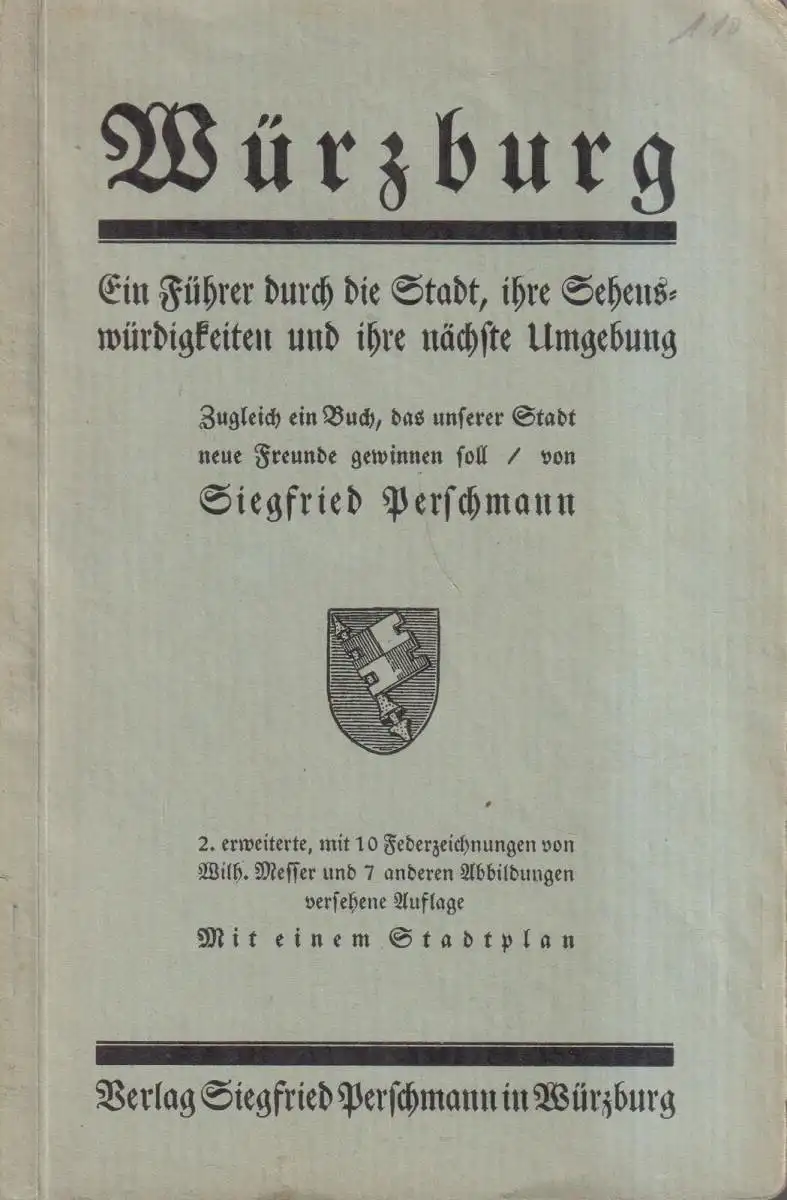 1.10

Würzburg

Ein Führer durch die Stadt, ihre Sehenswürdigkeiten und ihre nächſte Umgebung

Zugleich ein Buch, das unſerer Stadt neue Freunde gewinnen ſoll / von

Siegfried Perſchmann

2. erweiterte, mit 10 Federzeichnungen von Wilh. Meſſer und 7 anderen Abbildungen verſehene Auflage

Mit einem Stadtplan

Verlag Siegfried Perſchmann in Würzburg